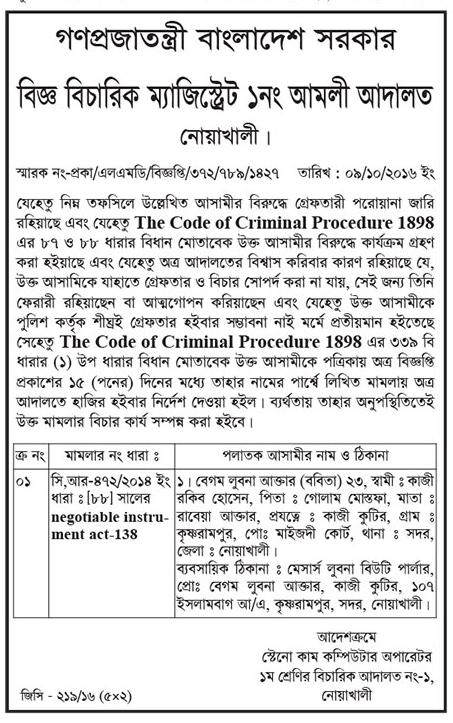 গণপ্রজাতন্ত্রী বাংলাদেশ সরকার
বিজ্ঞ বিচারিক ম্যাজিস্ট্রেট ১নং আমলী আদালত
নোয়াখালী।

স্মারক নং-প্রকা/এলএমডি/বিজ্ঞপ্তি/৩৭২/৭৮৯/১৪২৭ তারিখ : ০৯/১০/২০১৬ ইং

যেহেতু নিম্ন তফসিলে উল্লেখিত আসামীর বিরুদ্ধে গ্রেফতারী পরোয়ানা জারি রহিয়াছে এবং যেহেতু The Code of Criminal Procedure 1898 এর ৮৭ ও ৮৮ ধারার বিধান মোতাবেক উক্ত আসামীর বিরুদ্ধে কার্যক্রম গ্রহণ করা হইয়াছে এবং যেহেতু অত্র আদালতের বিশ্বাস করিবার কারণ রহিয়াছে যে, উক্ত আসামিকে যাহাতে গ্রেফতার ও বিচার সোপর্দ করা না যায়, সেই জন্য তিনি ফেরারী রহিয়াছেন বা আত্মগোপন করিয়াছেন এবং যেহেতু উক্ত আসামীকে পুলিশ কর্তৃক শীঘ্রই গ্রেফতার হইবার সম্ভাবনা নাই মর্মে প্রতীয়মান হইতেছে সেহেতু The Code of Criminal Procedure 1898 এর ৩৩৯ বি ধারার (১) উপ ধারার বিধান মোতাবেক উক্ত আসামীকে পত্রিকায় অত্র বিজ্ঞপ্তি প্রকাশের ১৫ (পনের) দিনের মধ্যে তাহার নামের পার্শ্বে লিখিত মামলায় অত্র আদালতে হাজির হইবার নির্দেশ দেওয়া হইল। ব্যর্থতায় তাহার অনুপস্থিতিতেই উক্ত মামলার বিচার কার্য সম্পন্ন করা হইবে।

| ক্র নং | মামলার নং ধারা ঃ | পলাতক আসামীর নাম ও ঠিকানা |
|---|---|---|
| ০১ | সি,আর-৪৭২/২০১৪ ইং ধারা ঃ [৮৮] সালের negotiable instrument act-138 | ১। বেগম লুবনা আক্তার (ববিতা) ২৩, স্বামী ঃ কাজী রকিব হোসেন, পিতা ঃ গোলাম মোস্তফা, মাতা ঃ রাবেয়া আক্তার, প্রযত্নে ঃ কাজী কুটির, গ্রাম ঃ কৃষ্ণরামপুর, পোঃ মাইজদী কোর্ট, থানা ঃ সদর, জেলা ঃ নোয়াখালী। ব্যবসায়িক ঠিকানা ঃ মেসার্স লুবনা বিউটি পার্লার, প্রোঃ বেগম লুবনা আক্তার, কাজী কুটির, ১০৭ ইসলামবাগ আ/এ, কৃষ্ণরামপুর, সদর, নোয়াখালী। |

আদেশক্রমে
স্টেনো কাম কম্পিউটার অপারেটর
১ম শ্রেণির বিচারিক আদালত নং-১,
নোয়াখালী

জিসি - ২১৯/১৬ (৫×২)